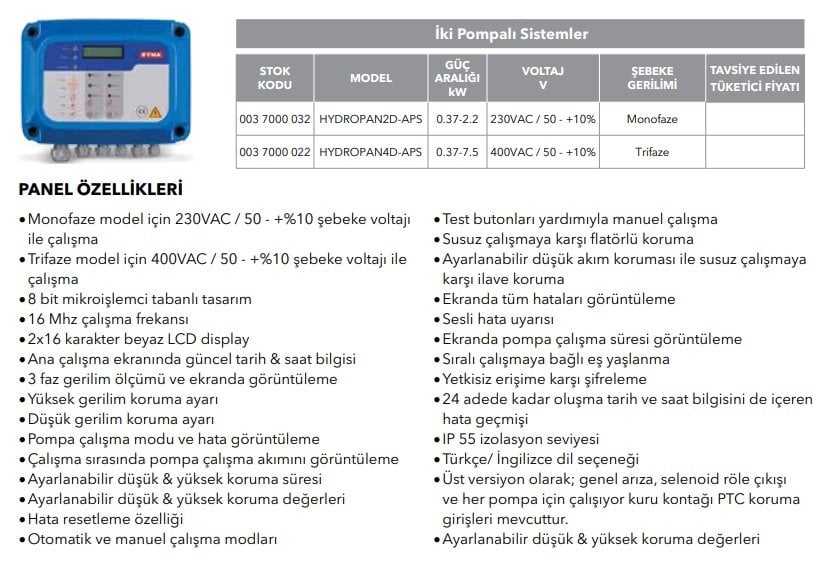 ETNA

İki Pompalı Sistemler

| STOK KODU | MODEL | GÜÇ ARALIĞI kW | VOLTAJ V | ŞEBEKE GERİLİMİ | TAVSİYE EDİLEN TÜKETİCİ FİYATI |
|---|---|---|---|---|---|
| 003 7000 032 | HYDROPAN2D-APS | 0.37-2.2 | 230VAC / 50 - +10% | Monofaze | |
| 003 7000 022 | HYDROPAN4D-APS | 0.37-7.5 | 400VAC / 50 - +10% | Trifaze | |

PANEL ÖZELLİKLERİ

• Monofaze model için 230VAC / 50 - +%10 şebeke voltajı ile çalışma
• Trifaze model için 400VAC / 50 - +%10 şebeke voltajı ile çalışma
• 8 bit mikroişlemci tabanlı tasarım
• 16 Mhz çalışma frekansı
• 2x16 karakter beyaz LCD display
• Ana çalışma ekranında güncel tarih & saat bilgisi
• 3 faz gerilim ölçümü ve ekranda görüntüleme
• Yüksek gerilim koruma ayarı
• Düşük gerilim koruma ayarı
• Pompa çalışma modu ve hata görüntüleme
• Çalışma sırasında pompa çalışma akımını görüntüleme
• Ayarlanabilir düşük & yüksek koruma süresi
• Ayarlanabilir düşük & yüksek koruma değerleri
• Hata resetleme özelliği
• Otomatik ve manuel çalışma modları

• Test butonları yardımıyla manuel çalışma
• Susuz çalışmaya karşı flatörlü koruma
• Ayarlanabilir düşük akım koruması ile susuz çalışmaya karşı ilave koruma
• Ekranda tüm hataları görüntüleme
• Sesli hata uyarısı
• Ekranda pompa çalışma süresi görüntüleme
• Sıralı çalışmaya bağlı eş yaşlanma
• Yetkisiz erişime karşı şifreleme
• 24 adede kadar oluşma tarih ve saat bilgisini de içeren hata geçmişi
• IP 55 izolasyon seviyesi
• Türkçe/ İngilizce dil seçeneği
• Üst versiyon olarak; genel arıza, selenoid röle çıkışı ve her pompa için çalışıyor kuru kontağı PTC koruma girişleri mevcuttur.
• Ayarlanabilir düşük & yüksek koruma değerleri